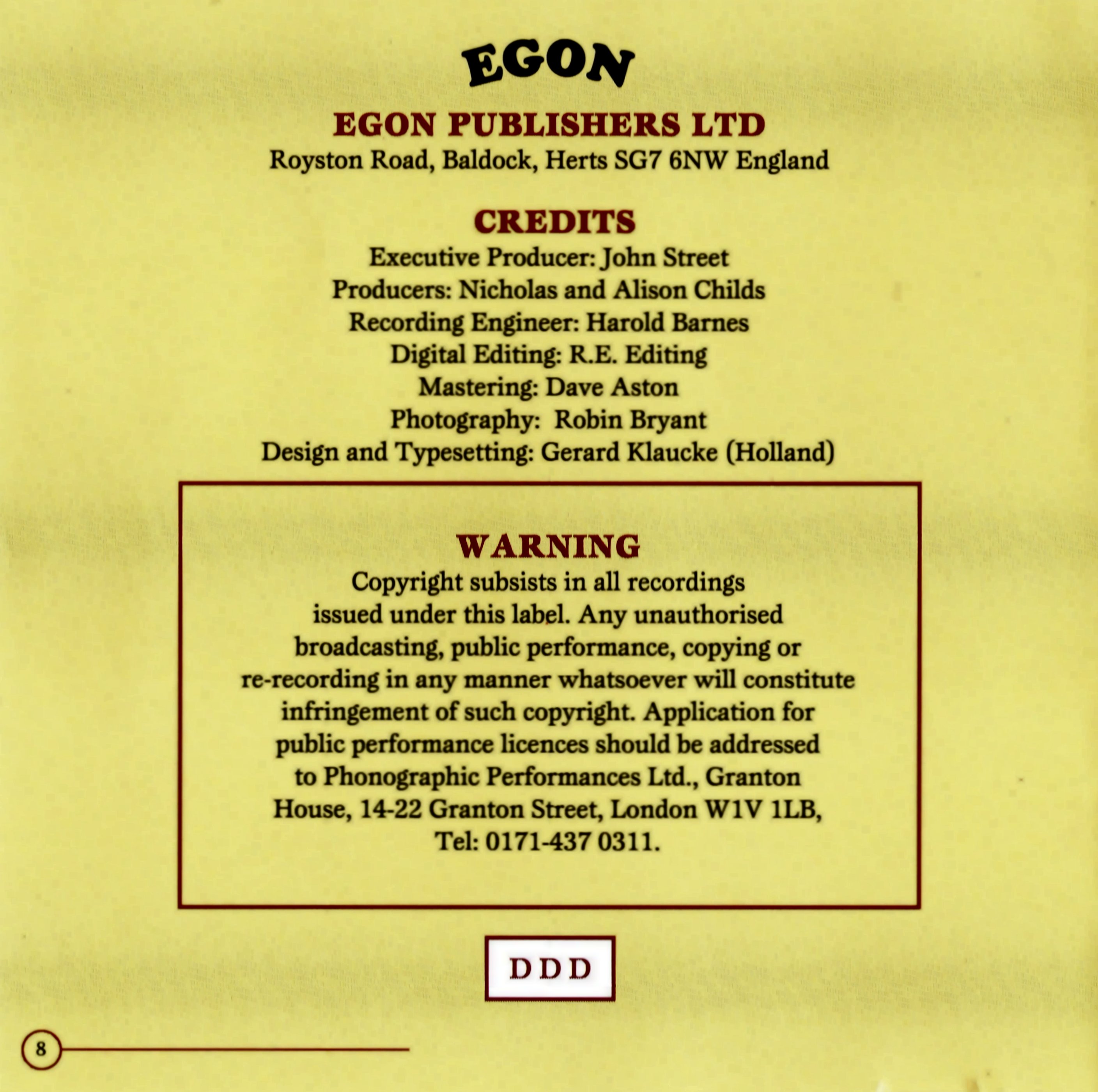 EGON

EGON PUBLISHERS LTD
Royston Road, Baldock, Herts SG7 6NW England

CREDITS
Executive Producer: John Street
Producers: Nicholas and Alison Childs
Recording Engineer: Harold Barnes
Digital Editing: R.E. Editing
Mastering: Dave Aston
Photography: Robin Bryant
Design and Typesetting: Gerard Klaucke (Holland)

WARNING

Copyright subsists in all recordings issued under this label. Any unauthorised broadcasting, public performance, copying or re-recording in any manner whatsoever will constitute infringement of such copyright. Application for public performance licences should be addressed to Phonographic Performances Ltd., Granton House, 14-22 Granton Street, London W1V 1LB, Tel: 0171-437 0311.

DDD

8